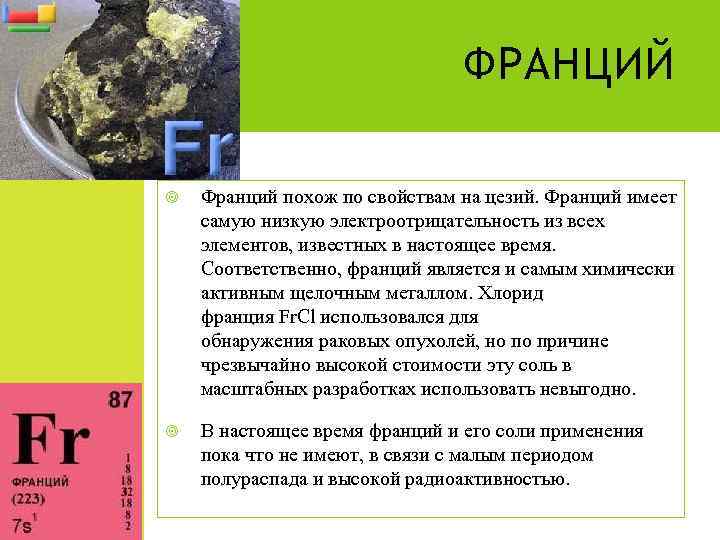 Fr

ФРАНЦИЙ

Франций похож по свойствам на цезий. Франций имеет самую низкую электроотрицательность из всех элементов, известных в настоящее время. Соответственно, франций является и самым химически активным щелочным металлом. Хлорид франция FrCl использовался для обнаружения раковых опухолей, но по причине чрезвычайно высокой стоимости эту соль в масштабных разработках использовать невыгодно.

В настоящее время франций и его соли применения пока что не имеют, в связи с малым периодом полураспада и высокой радиоактивностью.

87
Fr
ФРАНЦИЙ
(223)
$7s^1$
1
8
18
32
18
8
2